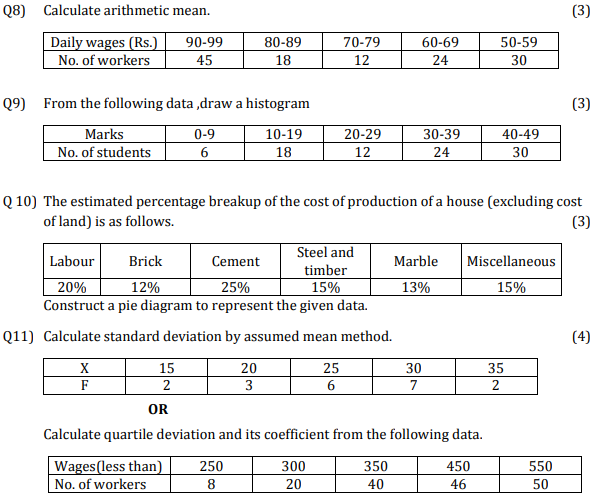 Q8) Calculate arithmetic mean. (3)

| Daily wages (Rs.) | 90-99 | 80-89 | 70-79 | 60-69 | 50-59 |
|---|---|---|---|---|---|
| No. of workers | 45 | 18 | 12 | 24 | 30 |

Q9) From the following data ,draw a histogram (3)

| Marks | 0-9 | 10-19 | 20-29 | 30-39 | 40-49 |
|---|---|---|---|---|---|
| No. of students | 6 | 18 | 12 | 24 | 30 |

Q 10) The estimated percentage breakup of the cost of production of a house (excluding cost of land) is as follows. (3)

| Labour | Brick | Cement | Steel and timber | Marble | Miscellaneous |
|---|---|---|---|---|---|
| 20% | 12% | 25% | 15% | 13% | 15% |

Construct a pie diagram to represent the given data.

Q11) Calculate standard deviation by assumed mean method. (4)

| X | 15 | 20 | 25 | 30 | 35 |
|---|---|---|---|---|---|
| F | 2 | 3 | 6 | 7 | 2 |

OR

Calculate quartile deviation and its coefficient from the following data.

| Wages(less than) | 250 | 300 | 350 | 450 | 550 |
|---|---|---|---|---|---|
| No. of workers | 8 | 20 | 40 | 46 | 50 |